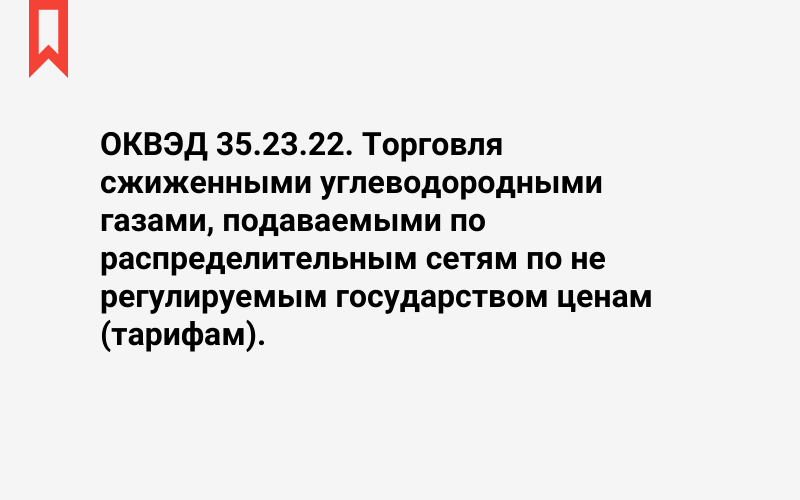 ОКВЭД 35.23.22. Торговля сжиженными углеводородными газами, подаваемыми по распределительным сетям по не регулируемым государством ценам (тарифам).